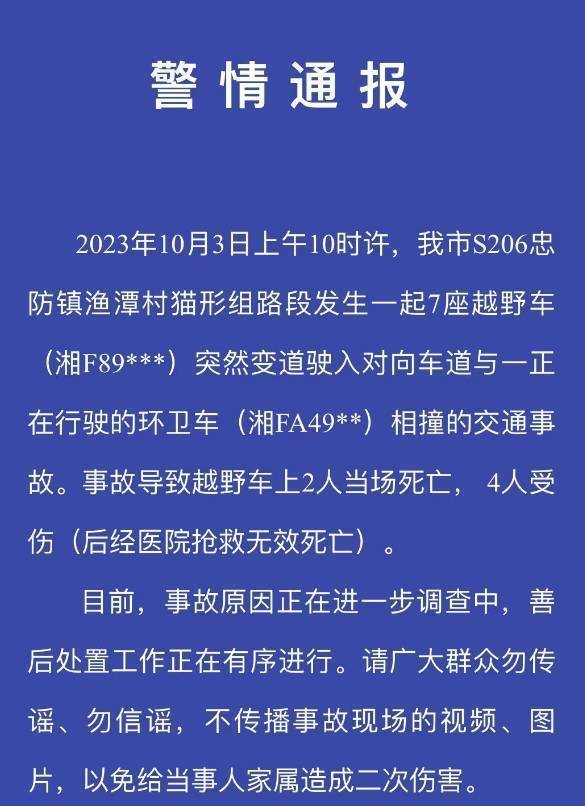 警情通报

2023年10月3日上午10时许，我市S206忠防镇渔潭村猫形组路段发生一起7座越野车（湘F89***）突然变道驶入对向车道与一正在行驶的环卫车（湘FA49**）相撞的交通事故。事故导致越野车上2人当场死亡，4人受伤（后经医院抢救无效死亡）。

目前，事故原因正在进一步调查中，善后处置工作正在有序进行。请广大群众勿传谣、勿信谣，不传播事故现场的视频、图片，以免给当事人家属造成二次伤害。